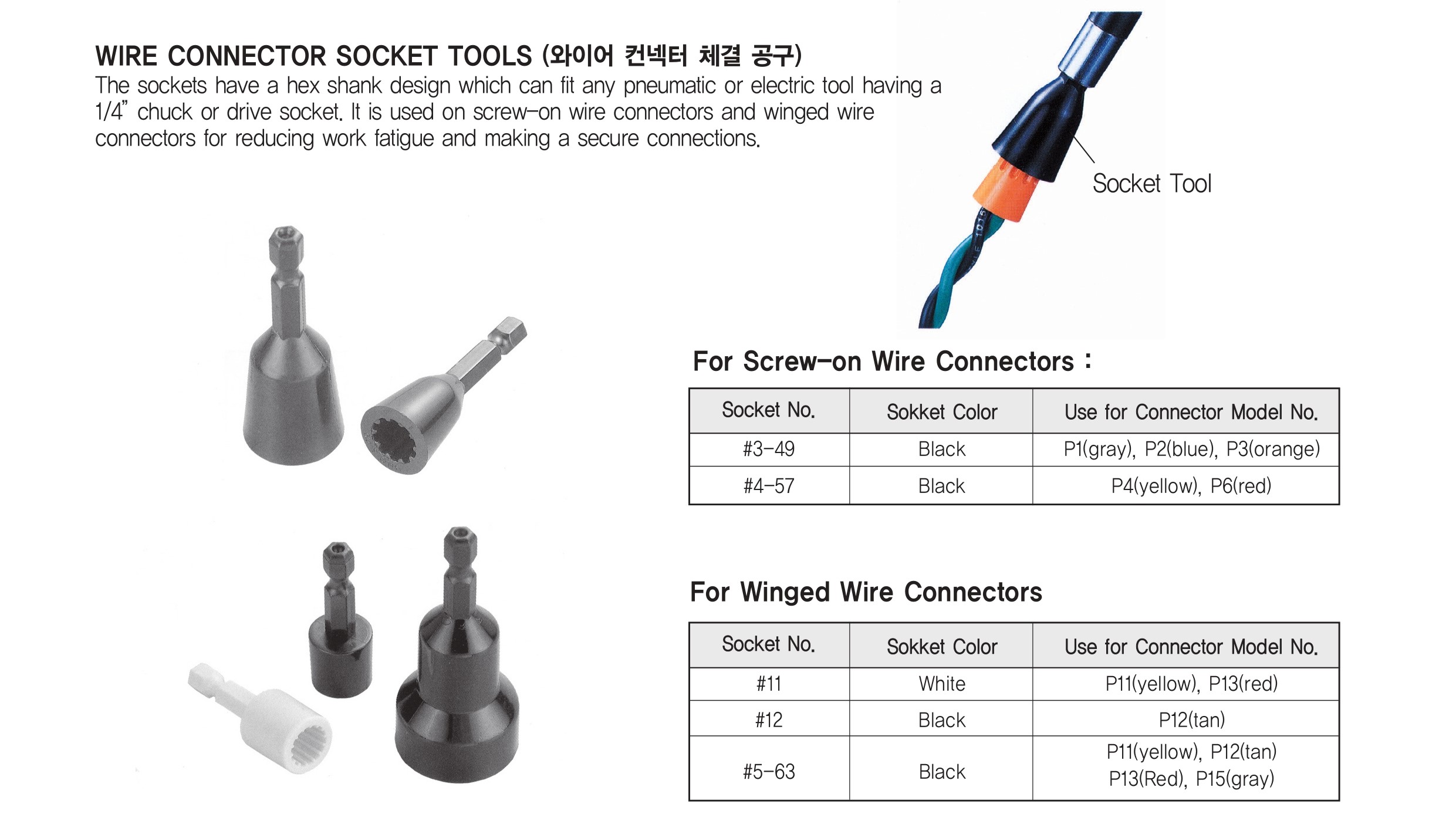 WIRE CONNECTOR SOCKET TOOLS (와이어 컨넥터 체결 공구)
The sockets have a hex shank design which can fit any pneumatic or electric tool having a 1/4" chuck or drive socket. It is used on screw-on wire connectors and winged wire connectors for reducing work fatigue and making a secure connections.

Socket Tool

For Screw-on Wire Connectors :

| Socket No. | Sokket Color | Use for Connector Model No. |
|---|---|---|
| #3-49 | Black | P1(gray), P2(blue), P3(orange) |
| #4-57 | Black | P4(yellow), P6(red) |

For Winged Wire Connectors

| Socket No. | Sokket Color | Use for Connector Model No. |
|---|---|---|
| #11 | White | P11(yellow), P13(red) |
| #12 | Black | P12(tan) |
| #5-63 | Black | P11(yellow), P12(tan) P13(Red), P15(gray) |